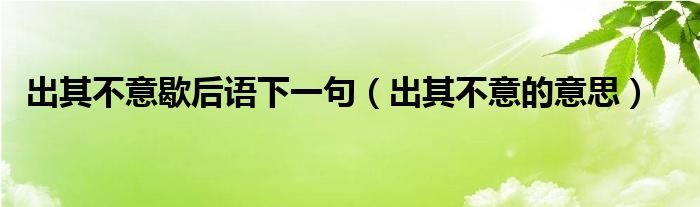 出其不意歇后语下一句（出其不意的意思）